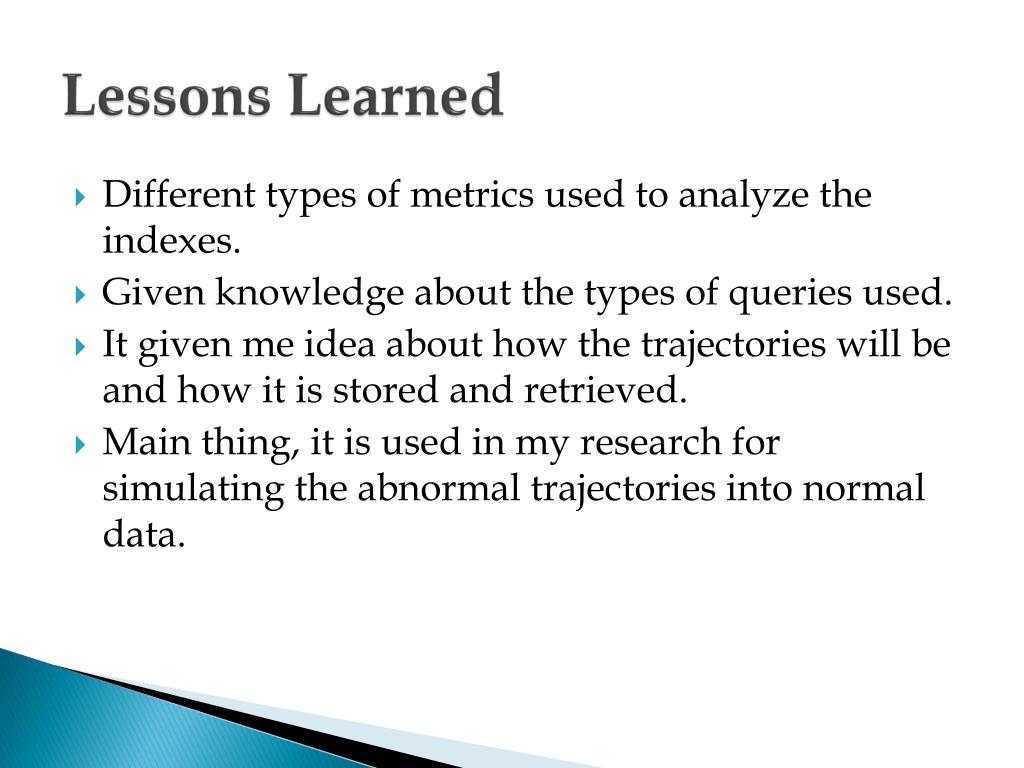 Lessons Learned

Different types of metrics used to analyze the indexes.

Given knowledge about the types of queries used.

It given me idea about how the trajectories will be and how it is stored and retrieved.

Main thing, it is used in my research for simulating the abnormal trajectories into normal data.